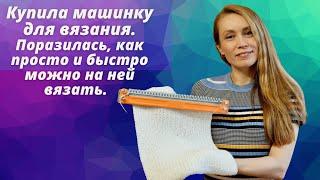 Купила машинку для вязания. Поразилась, как просто и быстро можно на ней вязать.